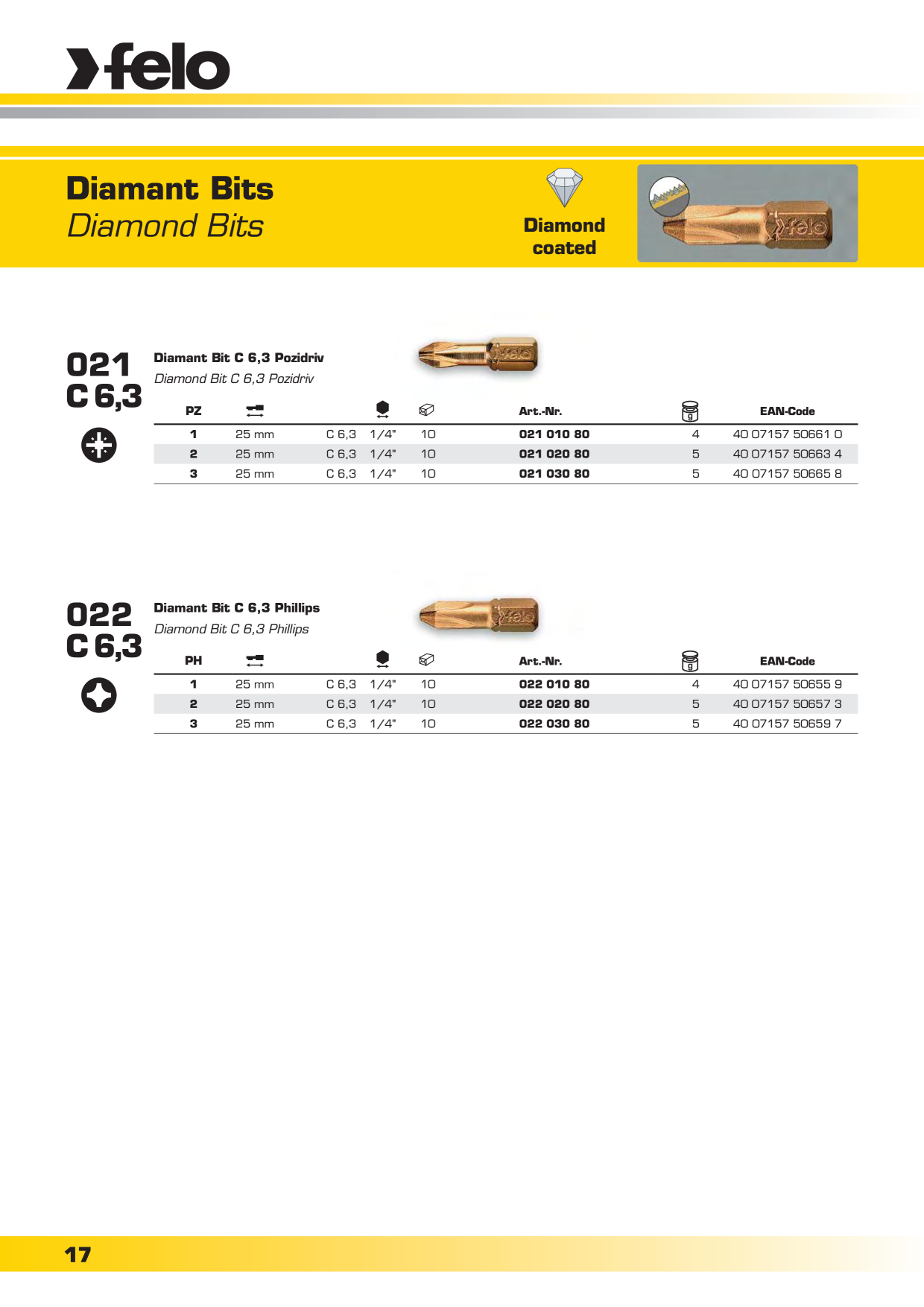 felo

Diamant Bits
Diamond Bits

Diamond coated

felo

021
C 6,3

Diamant Bit C 6,3 Pozidriv
Diamond Bit C 6,3 Pozidriv

felo

| PZ | | | | | Art.-Nr. | g | EAN-Code |
|---|---|---|---|---|---|---|---|
| 1 | 25 mm | C 6,3 | 1/4" | 10 | 021 010 80 | 4 | 40 07157 50661 0 |
| 2 | 25 mm | C 6,3 | 1/4" | 10 | 021 020 80 | 5 | 40 07157 50663 4 |
| 3 | 25 mm | C 6,3 | 1/4" | 10 | 021 030 80 | 5 | 40 07157 50665 8 |

022
C 6,3

Diamant Bit C 6,3 Phillips
Diamond Bit C 6,3 Phillips

felo

| PH | | | | | Art.-Nr. | g | EAN-Code |
|---|---|---|---|---|---|---|---|
| 1 | 25 mm | C 6,3 | 1/4" | 10 | 022 010 80 | 4 | 40 07157 50655 9 |
| 2 | 25 mm | C 6,3 | 1/4" | 10 | 022 020 80 | 5 | 40 07157 50657 3 |
| 3 | 25 mm | C 6,3 | 1/4" | 10 | 022 030 80 | 5 | 40 07157 50659 7 |

17